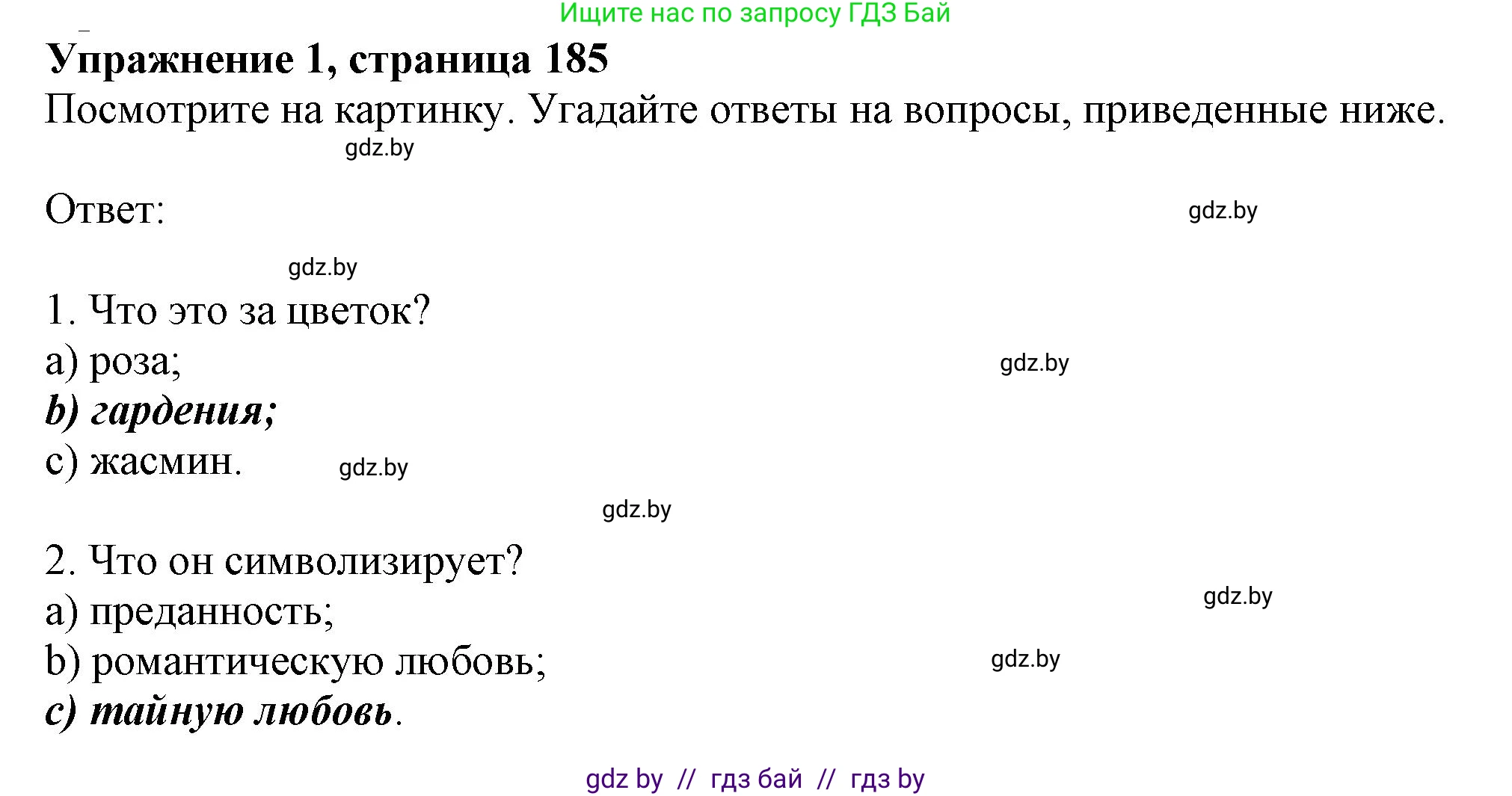 Ищите нас по запросу ГДЗ Бай

Упражнение 1, страница 185
Посмотрите на картинку. Угадайте ответы на вопросы, приведенные ниже.

gdz.by

Ответ:

gdz.by

gdz.by

1. Что это за цветок?
a) роза;

gdz.by

b) гардения;
c) жасмин.

gdz.by

gdz.by

2. Что он символизирует?
a) преданность;

gdz.by

b) романтическую любовь;

gdz.by

c) тайную любовь.

gdz by // гдз бай // гдз by